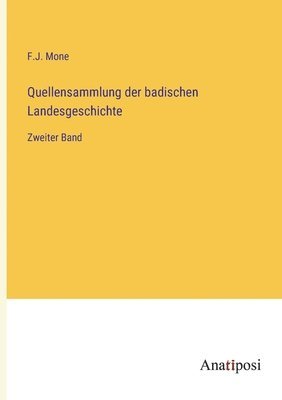 F.J. Mone

Quellensammlung der badischen Landesgeschichte

Zweiter Band

Anatiposi